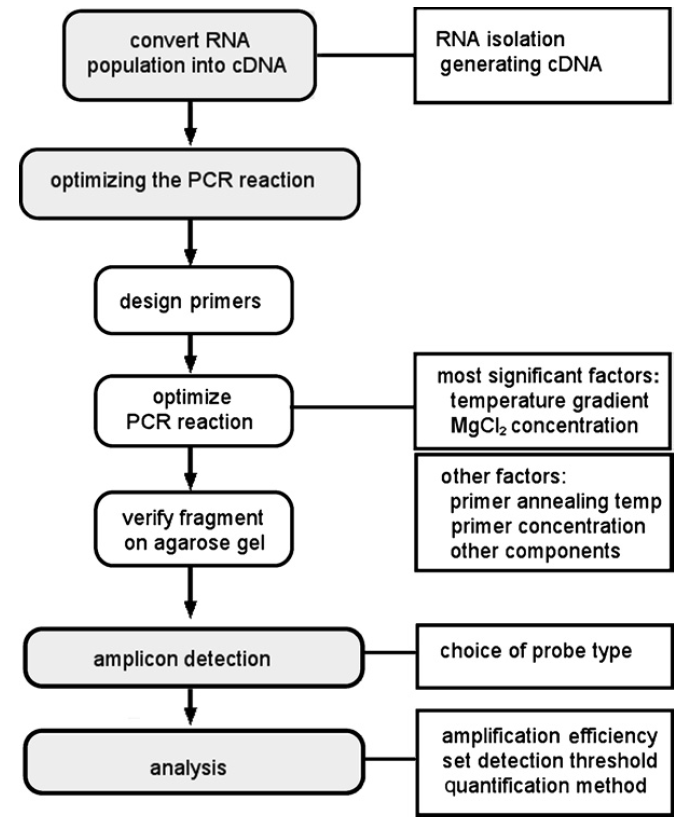 convert RNA population into cDNA

RNA isolation
generating cDNA

optimizing the PCR reaction

design primers

optimize PCR reaction

most significant factors:
temperature gradient
$MgCl_2$ concentration

other factors:
primer annealing temp
primer concentration
other components

verify fragment on agarose gel

amplicon detection

choice of probe type

analysis

amplification efficiency
set detection threshold
quantification method